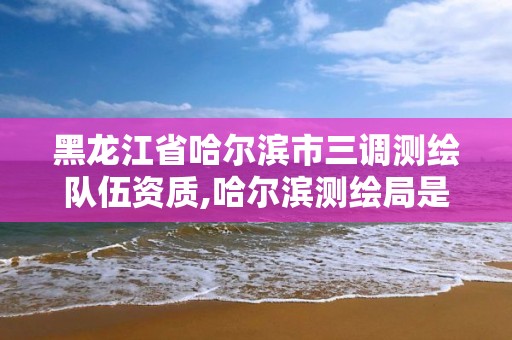 黑龙江省哈尔滨市三调测绘队伍资质,哈尔滨测绘局是